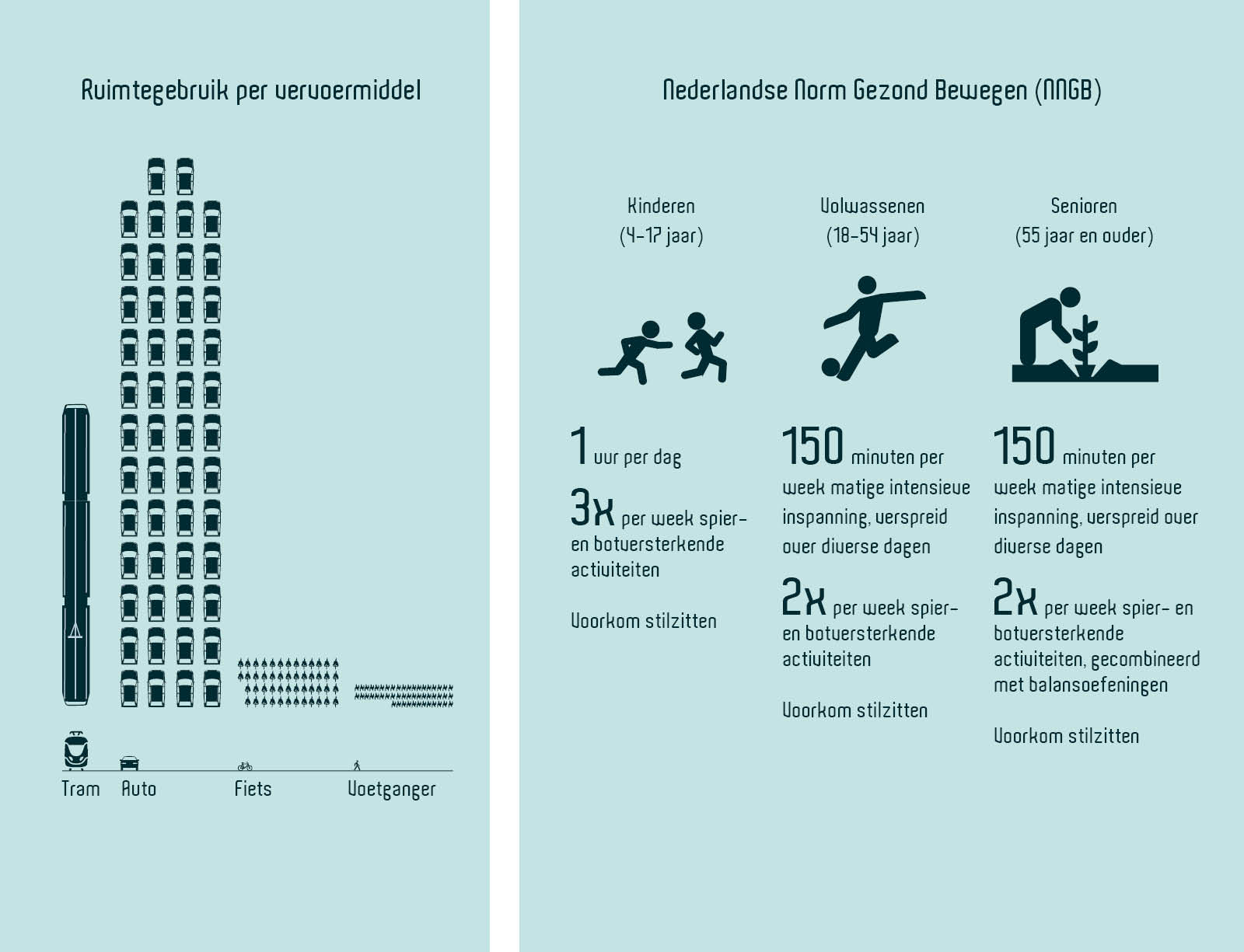 Ruimtegebruik per vervoermiddel

Tram Auto Fiets Voetganger

Nederlandse Norm Gezond Bewegen (NNGB)

Kinderen
(4-17 jaar)

1 uur per dag

3x per week spier- en botversterkende activiteiten

Voorkom stilzitten

Volwassenen
(18-54 jaar)

150 minuten per week matige intensieve inspanning, verspreid over diverse dagen

2x per week spier- en botversterkende activiteiten

Voorkom stilzitten

Senioren
(55 jaar en ouder)

150 minuten per week matige intensieve inspanning, verspreid over diverse dagen

2x per week spier- en botversterkende activiteiten, gecombineerd met balansoefeningen

Voorkom stilzitten